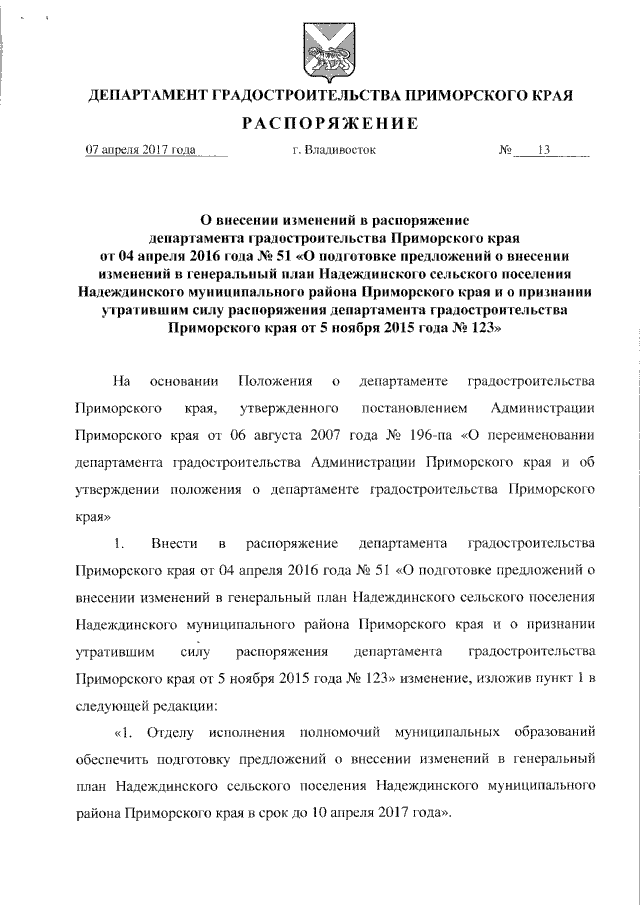 ДЕПАРТАМЕНТ ГРАДОСТРОИТЕЛЬСТВА ПРИМОРСКОГО КРАЯ

РАСПОРЯЖЕНИЕ

07 апреля 2017 года г. Владивосток № 13

О внесении изменений в распоряжение департамента градостроительства Приморского края от 04 апреля 2016 года № 51 «О подготовке предложений о внесении изменений в генеральный план Надеждинского сельского поселения Надеждинского муниципального района Приморского края и о признании утратившим силу распоряжения департамента градостроительства Приморского края от 5 ноября 2015 года № 123»

На основании Положения о департаменте градостроительства Приморского края, утвержденного постановлением Администрации Приморского края от 06 августа 2007 года № 196-па «О переименовании департамента градостроительства Администрации Приморского края и об утверждении положения о департаменте градостроительства Приморского края»

1. Внести в распоряжение департамента градостроительства Приморского края от 04 апреля 2016 года № 51 «О подготовке предложений о внесении изменений в генеральный план Надеждинского сельского поселения Надеждинского муниципального района Приморского края и о признании утратившим силу распоряжения департамента градостроительства Приморского края от 5 ноября 2015 года № 123» изменение, изложив пункт 1 в следующей редакции:

«1. Отделу исполнения полномочий муниципальных образований обеспечить подготовку предложений о внесении изменений в генеральный план Надеждинского сельского поселения Надеждинского муниципального района Приморского края в срок до 10 апреля 2017 года».